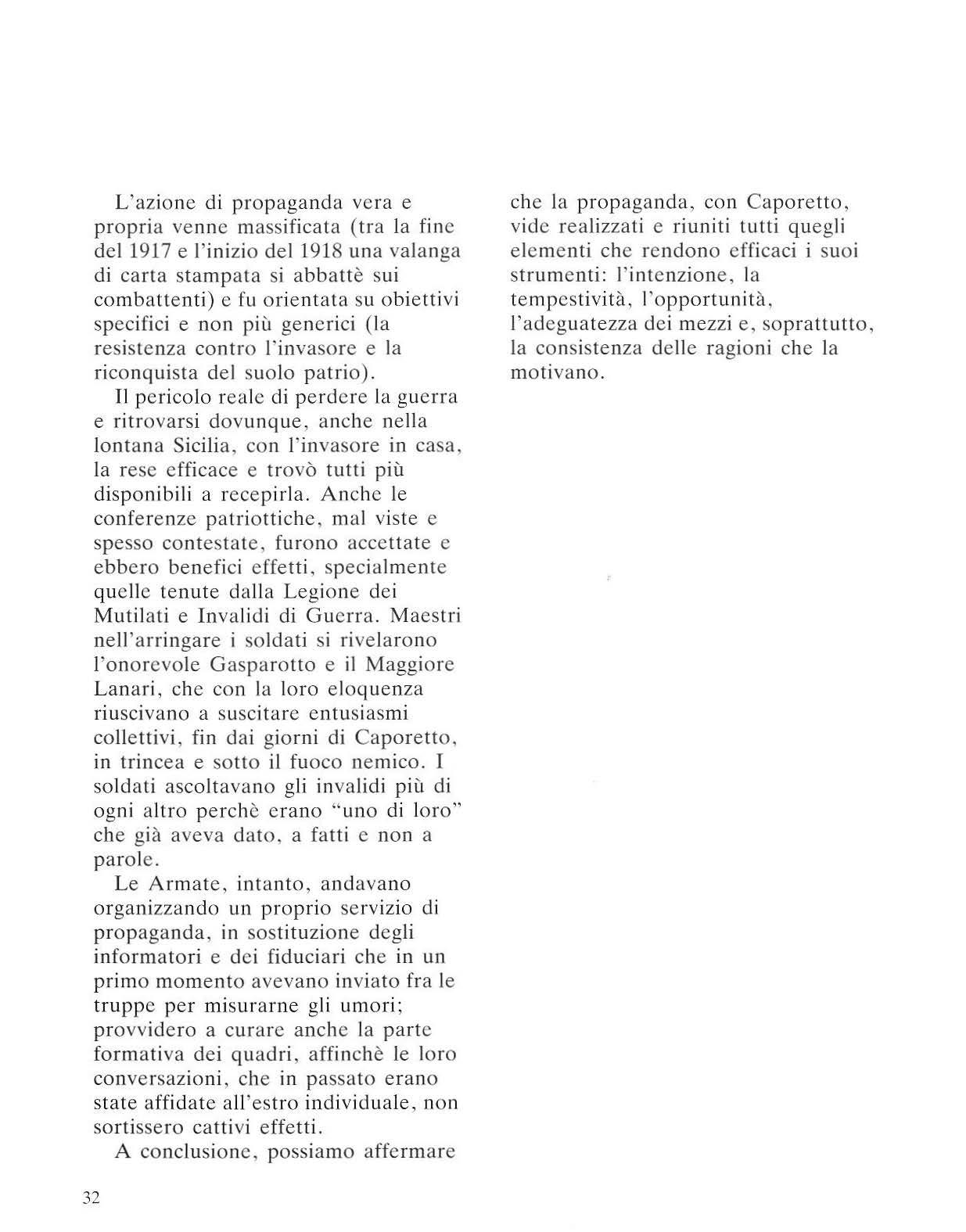 L'azione di propaganda vera e propria venne massificata (tra la fine del 1917 e l'inizio del 1918 una valanga di carta stampata si abbattè sui combattenti) e fu orientata su obiettivi specifici e non più generici (la resistenza contro l'invasore e la riconquista del suolo patrio).

Il pericolo reale di perdere la guerra e ritrovarsi dovunque, anche nella lontana Sicilia, con l'invasore in casa, la rese efficace e trovò tutti più disponibili a recepirla. Anche le conferenze patriottiche, mal viste e spesso contestate, furono accettate e ebbero benefici effetti, specialmente quelle tenute dalla Legione dei Mutilati e Invalidi di Guerra. Maestri nell'arringare i soldati si rivelarono l'onorevole Gasparotto e il Maggiore Lanari, che con la loro eloquenza riuscivano a suscitare entusiasmi collettivi, fin dai giorni di Caporetto, in trincea e sotto il fuoco nemico. I soldati ascoltavano gli invalidi più di ogni altro perchè erano "uno di loro" che già aveva dato, a fatti e non a parole.

Le Armate, intanto, andavano organizzando un proprio servizio di propaganda, in sostituzione degli informatori e dei fiduciari che in un primo momento avevano inviato fra le truppe per misurarne gli umori; provvidero a curare anche la parte formativa dei quadri, affinchè le loro conversazioni, che in passato erano state affidate all'estro individuale, non sortissero cattivi effetti.

A conclusione, possiamo affermare che la propaganda, con Caporetto, vide realizzati e riuniti tutti quegli elementi che rendono efficaci i suoi strumenti: l'intenzione, la tempestività, l'opportunità, l'adeguatezza dei mezzi e, soprattutto, la consistenza delle ragioni che la motivano.

32